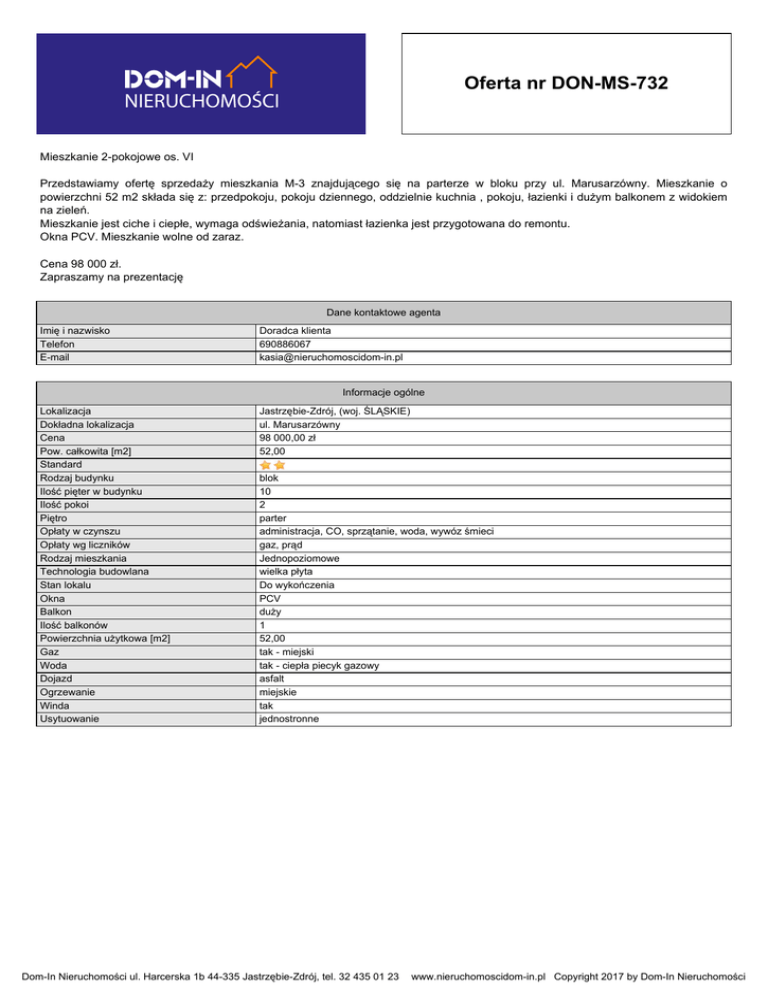 DOM-IN
NIERUCHOMOŚCI

Oferta nr DON-MS-732

Mieszkanie 2-pokojowe os. VI

Przedstawiamy ofertę sprzedaży mieszkania M-3 znajdującego się na parterze w bloku przy ul. Marusarzówny. Mieszkanie o powierzchni 52 m2 składa się z: przedpokoju, pokoju dziennego, oddzielnie kuchnia , pokoju, łazienki i dużym balkonem z widokiem na zieleń.
Mieszkanie jest ciche i ciepłe, wymaga odświeżania, natomiast łazienka jest przygotowana do remontu.
Okna PCV. Mieszkanie wolne od zaraz.

Cena 98 000 zł.
Zapraszamy na prezentację

| Dane kontaktowe agenta | |
|---|---|
| Imię i nazwisko | Doradca klienta |
| Telefon | 690886067 |
| E-mail | kasia@nieruchomoscidom-in.pl |

| Informacje ogólne | |
|---|---|
| Lokalizacja | Jastrzębie-Zdrój, (woj. ŚLĄSKIE) |
| Dokładna lokalizacja | ul. Marusarzówny |
| Cena | 98 000,00 zł |
| Pow. całkowita [m2] | 52,00 |
| Standard | |
| Rodzaj budynku | blok |
| Ilość pięter w budynku | 10 |
| Ilość pokoi | 2 |
| Piętro | parter |
| Opłaty w czynszu | administracja, CO, sprzątanie, woda, wywóz śmieci |
| Opłaty wg liczników | gaz, prąd |
| Rodzaj mieszkania | Jednopoziomowe |
| Technologia budowlana | wielka płyta |
| Stan lokalu | Do wykończenia |
| Okna | PCV |
| Balkon | duży |
| Ilość balkonów | 1 |
| Powierzchnia użytkowa [m2] | 52,00 |
| Gaz | tak - miejski |
| Woda | tak - ciepła piecyk gazowy |
| Dojazd | asfalt |
| Ogrzewanie | miejskie |
| Winda | tak |
| Usytuowanie | jednostronne |

Dom-In Nieruchomości ul. Harcerska 1b 44-335 Jastrzębie-Zdrój, tel. 32 435 01 23 www.nieruchomoscidom-in.pl Copyright 2017 by Dom-In Nieruchomości